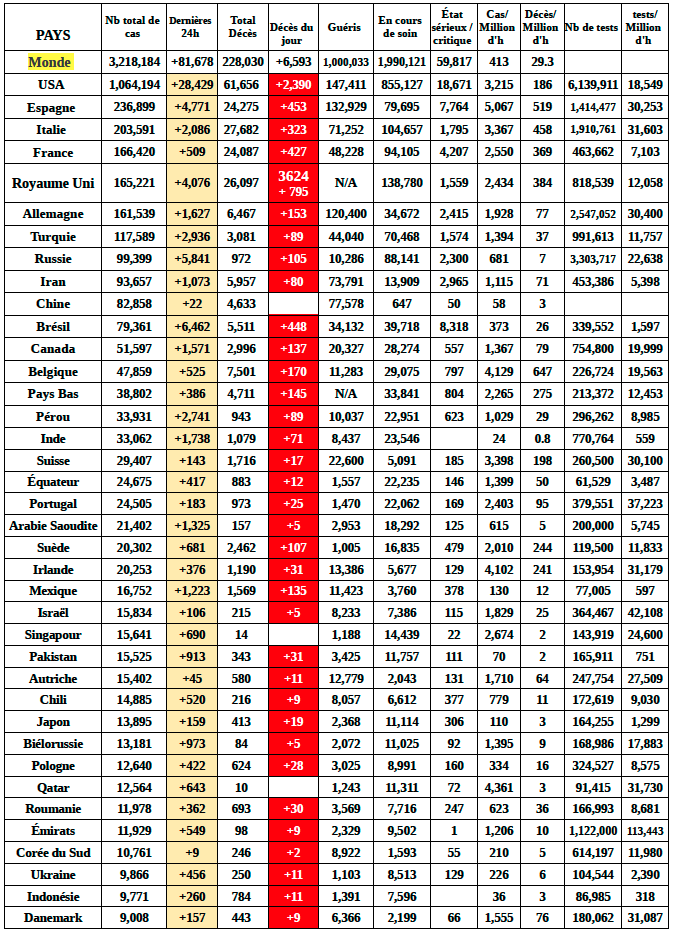 | PAYS | Nb total de cas | Dernières 24h | Total Décès | Décès du jour | Guéris | En cours de soin | État sérieux / critique | Cas/ Million d'h | Décès/ Million d'h | Nb de tests | tests/ Million d'h |
|---|---|---|---|---|---|---|---|---|---|---|---|
| Monde | 3,218,184 | +81,678 | 228,030 | +6,593 | 1,000,033 | 1,990,121 | 59,817 | 413 | 29.3 | | |
| USA | 1,064,194 | +28,429 | 61,656 | +2,390 | 147,411 | 855,127 | 18,671 | 3,215 | 186 | 6,139,911 | 18,549 |
| Espagne | 236,899 | +4,771 | 24,275 | +453 | 132,929 | 79,695 | 7,764 | 5,067 | 519 | 1,414,477 | 30,253 |
| Italie | 203,591 | +2,086 | 27,682 | +323 | 71,252 | 104,657 | 1,795 | 3,367 | 458 | 1,910,761 | 31,603 |
| France | 166,420 | +509 | 24,087 | +427 | 48,228 | 94,105 | 4,207 | 2,550 | 369 | 463,662 | 7,103 |
| Royaume Uni | 165,221 | +4,076 | 26,097 | 3624 + 795 | N/A | 138,780 | 1,559 | 2,434 | 384 | 818,539 | 12,058 |
| Allemagne | 161,539 | +1,627 | 6,467 | +153 | 120,400 | 34,672 | 2,415 | 1,928 | 77 | 2,547,052 | 30,400 |
| Turquie | 117,589 | +2,936 | 3,081 | +89 | 44,040 | 70,468 | 1,574 | 1,394 | 37 | 991,613 | 11,757 |
| Russie | 99,399 | +5,841 | 972 | +105 | 10,286 | 88,141 | 2,300 | 681 | 7 | 3,303,717 | 22,638 |
| Iran | 93,657 | +1,073 | 5,957 | +80 | 73,791 | 13,909 | 2,965 | 1,115 | 71 | 453,386 | 5,398 |
| Chine | 82,858 | +22 | 4,633 | | 77,578 | 647 | 50 | 58 | 3 | | |
| Brésil | 79,361 | +6,462 | 5,511 | +448 | 34,132 | 39,718 | 8,318 | 373 | 26 | 339,552 | 1,597 |
| Canada | 51,597 | +1,571 | 2,996 | +137 | 20,327 | 28,274 | 557 | 1,367 | 79 | 754,800 | 19,999 |
| Belgique | 47,859 | +525 | 7,501 | +170 | 11,283 | 29,075 | 797 | 4,129 | 647 | 226,724 | 19,563 |
| Pays Bas | 38,802 | +386 | 4,711 | +145 | N/A | 33,841 | 804 | 2,265 | 275 | 213,372 | 12,453 |
| Pérou | 33,931 | +2,741 | 943 | +89 | 10,037 | 22,951 | 623 | 1,029 | 29 | 296,262 | 8,985 |
| Inde | 33,062 | +1,738 | 1,079 | +71 | 8,437 | 23,546 | | 24 | 0.8 | 770,764 | 559 |
| Suisse | 29,407 | +143 | 1,716 | +17 | 22,600 | 5,091 | 185 | 3,398 | 198 | 260,500 | 30,100 |
| Équateur | 24,675 | +417 | 883 | +12 | 1,557 | 22,235 | 146 | 1,399 | 50 | 61,529 | 3,487 |
| Portugal | 24,505 | +183 | 973 | +25 | 1,470 | 22,062 | 169 | 2,403 | 95 | 379,551 | 37,223 |
| Arabie Saoudite | 21,402 | +1,325 | 157 | +5 | 2,953 | 18,292 | 125 | 615 | 5 | 200,000 | 5,745 |
| Suède | 20,302 | +681 | 2,462 | +107 | 1,005 | 16,835 | 479 | 2,010 | 244 | 119,500 | 11,833 |
| Irlande | 20,253 | +376 | 1,190 | +31 | 13,386 | 5,677 | 129 | 4,102 | 241 | 153,954 | 31,179 |
| Mexique | 16,752 | +1,223 | 1,569 | +135 | 11,423 | 3,760 | 378 | 130 | 12 | 77,005 | 597 |
| Israël | 15,834 | +106 | 215 | +5 | 8,233 | 7,386 | 115 | 1,829 | 25 | 364,467 | 42,108 |
| Singapour | 15,641 | +690 | 14 | | 1,188 | 14,439 | 22 | 2,674 | 2 | 143,919 | 24,600 |
| Pakistan | 15,525 | +913 | 343 | +31 | 3,425 | 11,757 | 111 | 70 | 2 | 165,911 | 751 |
| Autriche | 15,402 | +45 | 580 | +11 | 12,779 | 2,043 | 131 | 1,710 | 64 | 247,754 | 27,509 |
| Chili | 14,885 | +520 | 216 | +9 | 8,057 | 6,612 | 377 | 779 | 11 | 172,619 | 9,030 |
| Japon | 13,895 | +159 | 413 | +19 | 2,368 | 11,114 | 306 | 110 | 3 | 164,255 | 1,299 |
| Biélorussie | 13,181 | +973 | 84 | +5 | 2,072 | 11,025 | 92 | 1,395 | 9 | 168,986 | 17,883 |
| Pologne | 12,640 | +422 | 624 | +28 | 3,025 | 8,991 | 160 | 334 | 16 | 324,527 | 8,575 |
| Qatar | 12,564 | +643 | 10 | | 1,243 | 11,311 | 72 | 4,361 | 3 | 91,415 | 31,730 |
| Roumanie | 11,978 | +362 | 693 | +30 | 3,569 | 7,716 | 247 | 623 | 36 | 166,993 | 8,681 |
| Émirats | 11,929 | +549 | 98 | +9 | 2,329 | 9,502 | 1 | 1,206 | 10 | 1,122,000 | 113,443 |
| Corée du Sud | 10,761 | +9 | 246 | +2 | 8,922 | 1,593 | 55 | 210 | 5 | 614,197 | 11,980 |
| Ukraine | 9,866 | +456 | 250 | +11 | 1,103 | 8,513 | 129 | 226 | 6 | 104,544 | 2,390 |
| Indonésie | 9,771 | +260 | 784 | +11 | 1,391 | 7,596 | | 36 | 3 | 86,985 | 318 |
| Danemark | 9,008 | +157 | 443 | +9 | 6,366 | 2,199 | 66 | 1,555 | 76 | 180,062 | 31,087 |